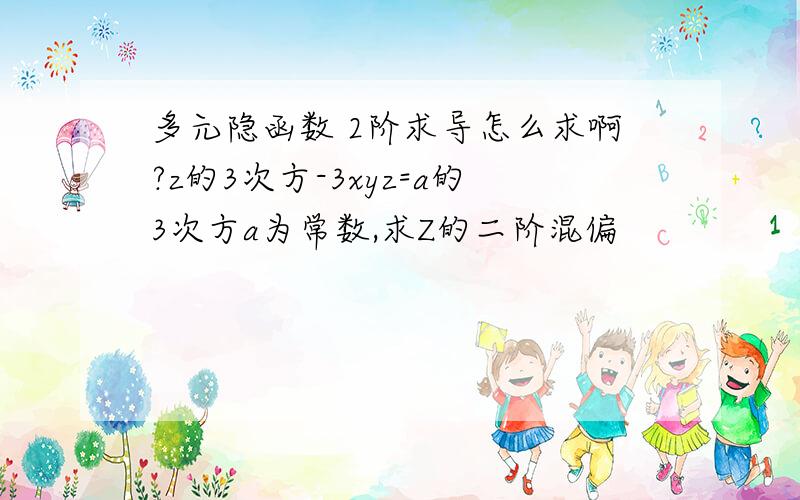 多元隐函数 2阶求导怎么求啊?z的3次方-3xyz=a的3次方a为常数,求Z的二阶混偏

1
2
?
B
+
C
1